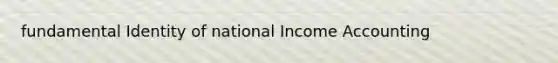 fundamental Identity of national Income Accounting